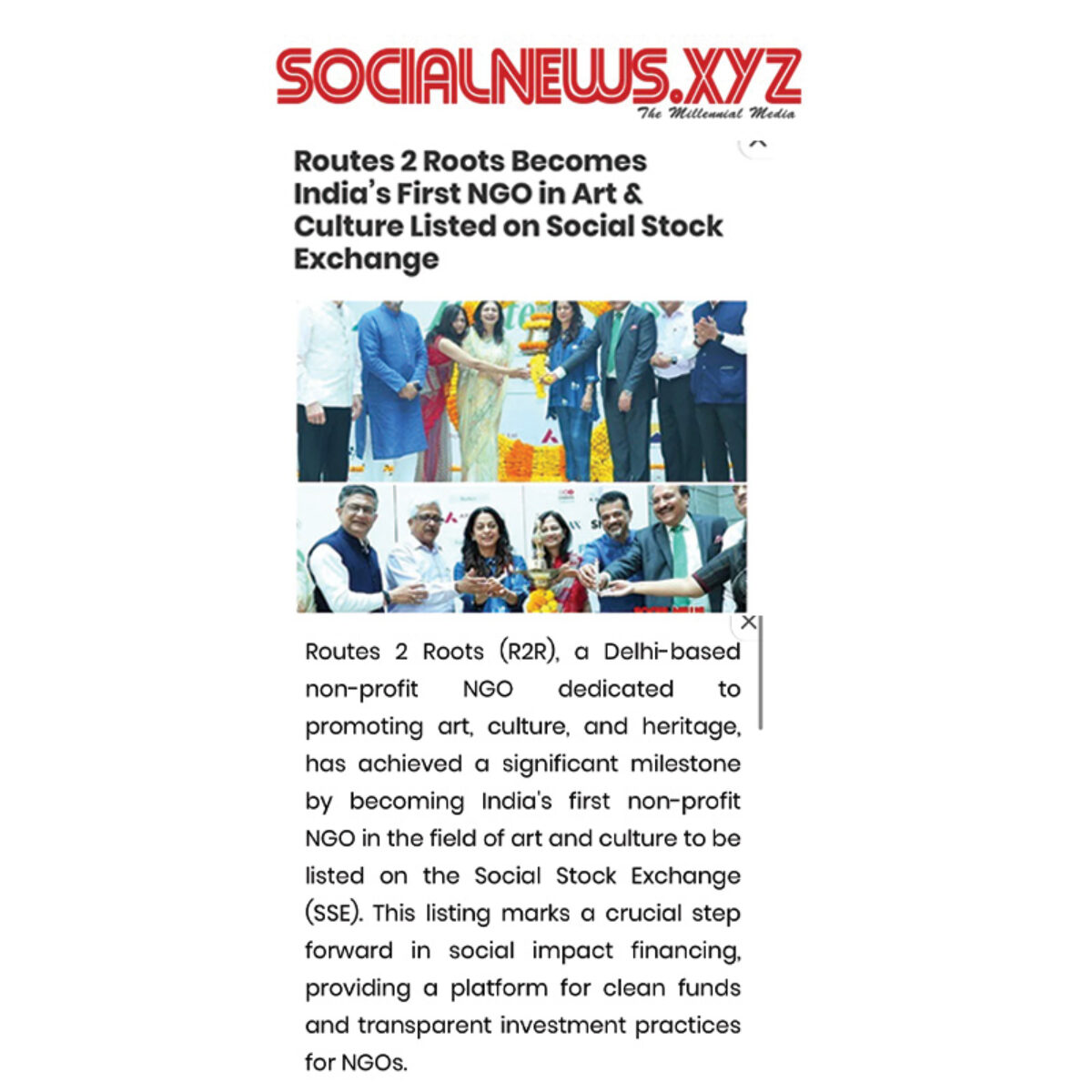 SOCIALNEWS.XYZ
The Millennial Media

Routes 2 Roots Becomes India's First NGO in Art & Culture Listed on Social Stock Exchange

Routes 2 Roots (R2R), a Delhi-based non-profit NGO dedicated to promoting art, culture, and heritage, has achieved a significant milestone by becoming India's first non-profit NGO in the field of art and culture to be listed on the Social Stock Exchange (SSE). This listing marks a crucial step forward in social impact financing, providing a platform for clean funds and transparent investment practices for NGOs.